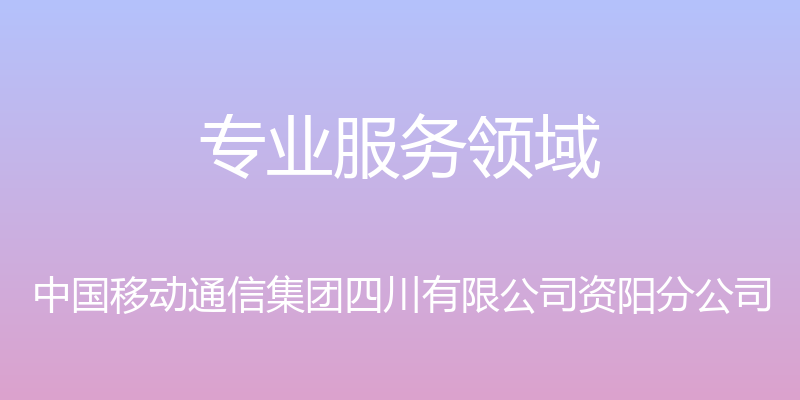 专业服务领域

中国移动通信集团四川有限公司资阳分公司